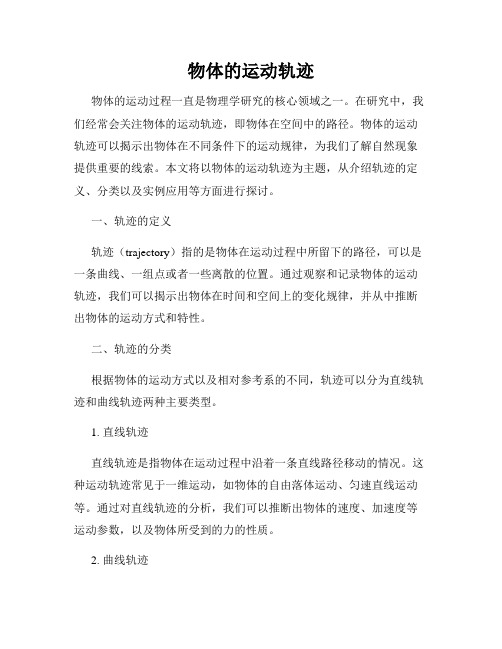 物体的运动轨迹

物体的运动过程一直是物理学研究的核心领域之一。在研究中，我们经常会关注物体的运动轨迹，即物体在空间中的路径。物体的运动轨迹可以揭示出物体在不同条件下的运动规律，为我们了解自然现象提供重要的线索。本文将以物体的运动轨迹为主题，从介绍轨迹的定义、分类以及实例应用等方面进行探讨。

一、轨迹的定义

轨迹（trajectory）指的是物体在运动过程中所留下的路径，可以是一条曲线、一组点或者一些离散的位置。通过观察和记录物体的运动轨迹，我们可以揭示出物体在时间和空间上的变化规律，并从中推断出物体的运动方式和特性。

二、轨迹的分类

根据物体的运动方式以及相对参考系的不同，轨迹可以分为直线轨迹和曲线轨迹两种主要类型。

1. 直线轨迹

直线轨迹是指物体在运动过程中沿着一条直线路径移动的情况。这种运动轨迹常见于一维运动，如物体的自由落体运动、匀速直线运动等。通过对直线轨迹的分析，我们可以推断出物体的速度、加速度等运动参数，以及物体所受到的力的性质。

2. 曲线轨迹